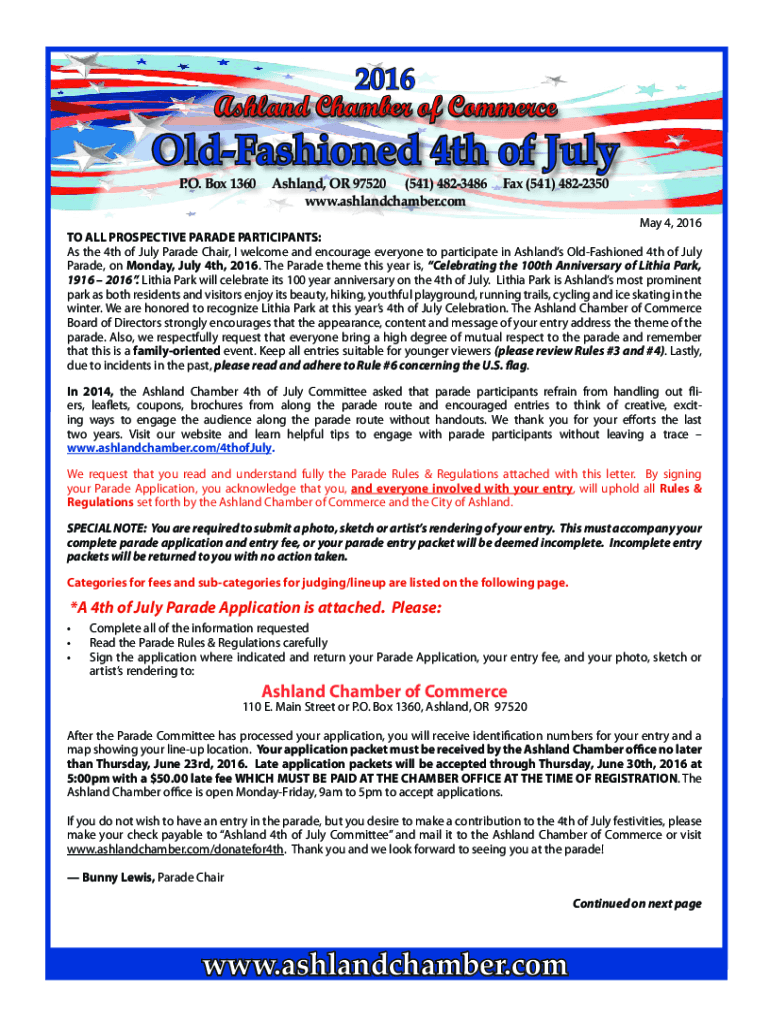 2016

Ashland Chamber of Commerce

Old-Fashioned 4th of July

P.O. Box 1360 Ashland, OR 97520 (541) 482-3486 Fax (541) 482-2350
www.ashlandchamber.com

May 4, 2016

TO ALL PROSPECTIVE PARADE PARTICIPANTS:
As the 4th of July Parade Chair, I welcome and encourage everyone to participate in Ashland's Old-Fashioned 4th of July Parade, on Monday, July 4th, 2016. The Parade theme this year is, "Celebrating the 100th Anniversary of Lithia Park, 1916 – 2016". Lithia Park will celebrate its 100 year anniversary on the 4th of July. Lithia Park is Ashland's most prominent park as both residents and visitors enjoy its beauty, hiking, youthful playground, running trails, cycling and ice skating in the winter. We are honored to recognize Lithia Park at this year's 4th of July Celebration. The Ashland Chamber of Commerce Board of Directors strongly encourages that the appearance, content and message of your entry address the theme of the parade. Also, we respectfully request that everyone bring a high degree of mutual respect to the parade and remember that this is a family-oriented event. Keep all entries suitable for younger viewers (please review Rules #3 and #4). Lastly, due to incidents in the past, please read and adhere to Rule #6 concerning the U.S. flag.

In 2014, the Ashland Chamber 4th of July Committee asked that parade participants refrain from handling out fliers, leaflets, coupons, brochures from along the parade route and encouraged entries to think of creative, exciting ways to engage the audience along the parade route without handouts. We thank you for your efforts the last two years. Visit our website and learn helpful tips to engage with parade participants without leaving a trace – www.ashlandchamber.com/4thofJuly.

We request that you read and understand fully the Parade Rules & Regulations attached with this letter. By signing your Parade Application, you acknowledge that you, and everyone involved with your entry, will uphold all Rules & Regulations set forth by the Ashland Chamber of Commerce and the City of Ashland.

SPECIAL NOTE: You are required to submit a photo, sketch or artist's rendering of your entry. This must accompany your complete parade application and entry fee, or your parade entry packet will be deemed incomplete. Incomplete entry packets will be returned to you with no action taken.

Categories for fees and sub-categories for judging/lineup are listed on the following page.

*A 4th of July Parade Application is attached. Please:
• Complete all of the information requested
• Read the Parade Rules & Regulations carefully
• Sign the application where indicated and return your Parade Application, your entry fee, and your photo, sketch or artist's rendering to:

Ashland Chamber of Commerce
110 E. Main Street or P.O. Box 1360, Ashland, OR 97520

After the Parade Committee has processed your application, you will receive identification numbers for your entry and a map showing your line-up location. Your application packet must be received by the Ashland Chamber office no later than Thursday, June 23rd, 2016. Late application packets will be accepted through Thursday, June 30th, 2016 at 5:00pm with a $50.00 late fee WHICH MUST BE PAID AT THE CHAMBER OFFICE AT THE TIME OF REGISTRATION. The Ashland Chamber office is open Monday-Friday, 9am to 5pm to accept applications.

If you do not wish to have an entry in the parade, but you desire to make a contribution to the 4th of July festivities, please make your check payable to "Ashland 4th of July Committee" and mail it to the Ashland Chamber of Commerce or visit www.ashlandchamber.com/donatefor4th. Thank you and we look forward to seeing you at the parade!

— Bunny Lewis, Parade Chair

Continued on next page

www.ashlandchamber.com